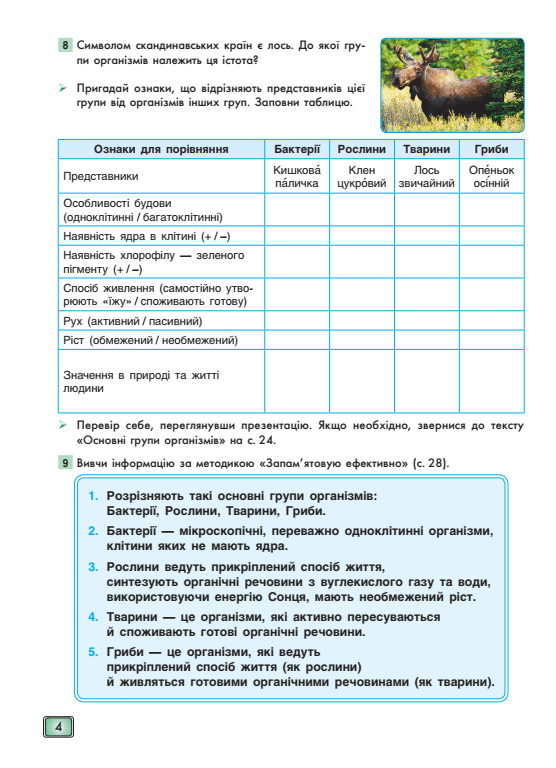 8 Символом скандинавських країн є лось. До якої групи організмів належить ця істота?

➢ Пригадай ознаки, що відрізняють представників цієї групи від організмів інших груп. Заповни таблицю.

| Ознаки для порівняння | Бактерії | Рослини | Тварини | Гриби |
|---|---|---|---|---|
| Представники | Кишкова́ па́личка | Клен цукро́вий | Лось звичайний | Опе́ньок осінній |
| Особливості будови (одноклітинні / багатоклітинні) | | | | |
| Наявність ядра в клітині (+ / –) | | | | |
| Наявність хлорофілу — зеленого пігменту (+ / –) | | | | |
| Спосіб живлення (самостійно утворюють «їжу» / споживають готову) | | | | |
| Рух (активний / пасивний) | | | | |
| Ріст (обмежений / необмежений) | | | | |
| Значення в природі та житті людини | | | | |

➢ Перевір себе, переглянувши презентацію. Якщо необхідно, звернися до тексту «Основні групи організмів» на с. 24.

9 Вивчи інформацію за методикою «Запам'ятовую ефективно» (с. 28).

1. Розрізняють такі основні групи організмів: Бактерії, Рослини, Тварини, Гриби.

2. Бактерії — мікроскопічні, переважно одноклітинні організми, клітини яких не мають ядра.

3. Рослини ведуть прикріплений спосіб життя, синтезують органічні речовини з вуглекислого газу та води, використовуючи енергію Сонця, мають необмежений ріст.

4. Тварини — це організми, які активно пересуваються й споживають готові органічні речовини.

5. Гриби — це організми, які ведуть прикріплений спосіб життя (як рослини) й живляться готовими органічними речовинами (як тварини).

4